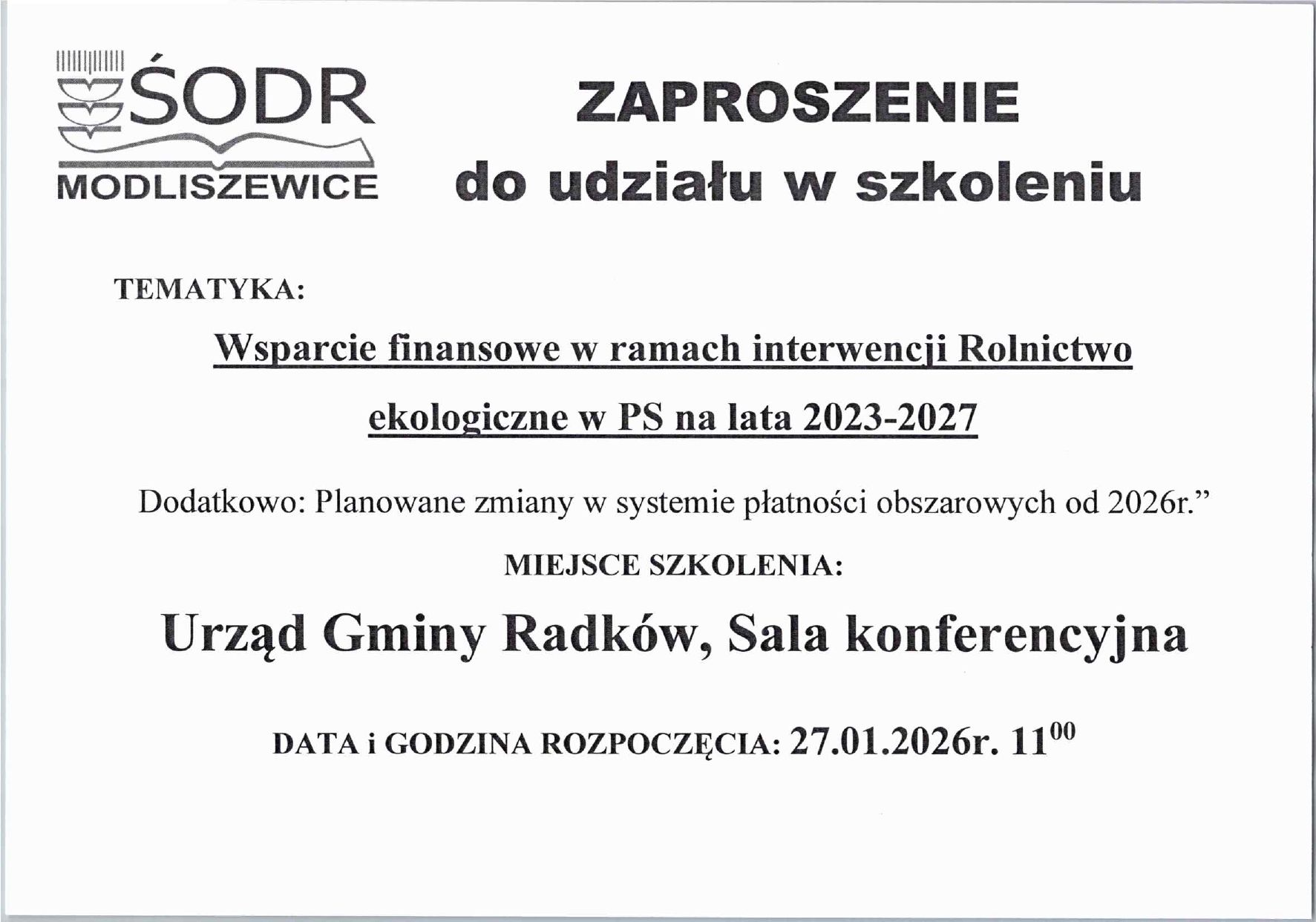 ŚODR
MODLISZEWICE

ZAPROSZENIE
do udziału w szkoleniu

TEMATYKA:

Wsparcie finansowe w ramach interwencji Rolnictwo ekologiczne w PS na lata 2023-2027

Dodatkowo: Planowane zmiany w systemie płatności obszarowych od 2026r.”

MIEJSCE SZKOLENIA:

Urząd Gminy Radków, Sala konferencyjna

DATA i GODZINA ROZPOCZĘCIA: 27.01.2026r. $11^{00}$